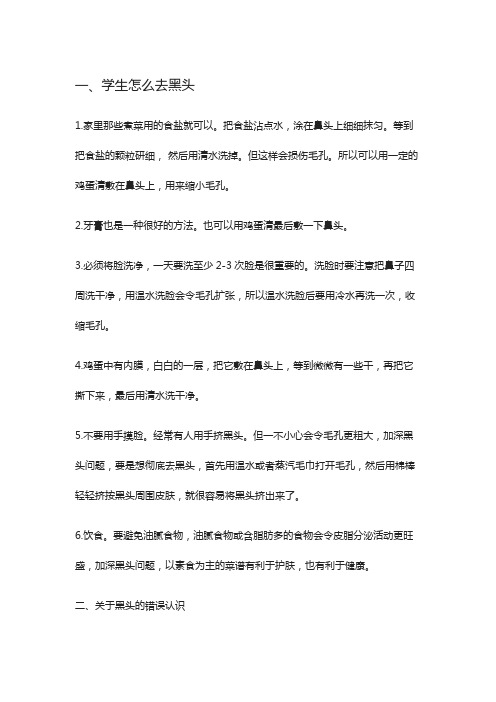 一、学生怎么去黑头

1.家里那些煮菜用的食盐就可以。把食盐沾点水，涂在鼻头上细细抹匀。等到把食盐的颗粒研细，然后用清水洗掉。但这样会损伤毛孔。所以可以用一定的鸡蛋清敷在鼻头上，用来缩小毛孔。

2.牙膏也是一种很好的方法。也可以用鸡蛋清最后敷一下鼻头。

3.必须将脸洗净，一天要洗至少 2-3 次脸是很重要的。洗脸时要注意把鼻子四周洗干净，用温水洗脸会令毛孔扩张，所以温水洗脸后要用冷水再洗一次，收缩毛孔。

4.鸡蛋中有内膜，白白的一层，把它敷在鼻头上，等到微微有一些干，再把它撕下来，最后用清水洗干净。

5.不要用手摸脸。经常有人用手挤黑头。但一不小心会令毛孔更粗大，加深黑头问题，要是想彻底去黑头，首先用温水或者蒸汽毛巾打开毛孔，然后用棉棒轻轻挤按黑头周围皮肤，就很容易将黑头挤出来了。

6.饮食。要避免油腻食物，油腻食物或含脂肪多的食物会令皮脂分泌活动更旺盛，加深黑头问题，以素食为主的菜谱有利于护肤，也有利于健康。

二、关于黑头的错误认识